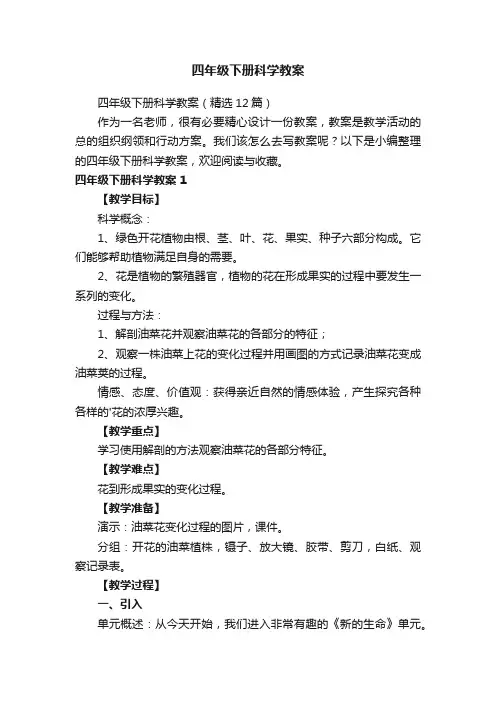 四年级下册科学教案

四年级下册科学教案（精选12篇）

作为一名老师，很有必要精心设计一份教案，教案是教学活动的总的组织纲领和行动方案。我们该怎么去写教案呢？以下是小编整理的四年级下册科学教案，欢迎阅读与收藏。

四年级下册科学教案1

【教学目标】

科学概念：

1、绿色开花植物由根、茎、叶、花、果实、种子六部分构成。它们能够帮助植物满足自身的需要。

2、花是植物的繁殖器官，植物的花在形成果实的过程中要发生一系列的变化。

过程与方法：

1、解剖油菜花并观察油菜花的各部分的特征；

2、观察一株油菜上花的变化过程并用画图的方式记录油菜花变成油菜荚的过程。

情感、态度、价值观：获得亲近自然的情感体验，产生探究各种各样的'花的浓厚兴趣。

【教学重点】

学习使用解剖的方法观察油菜花的各部分特征。

【教学难点】

花到形成果实的变化过程。

【教学准备】

演示：油菜花变化过程的图片，课件。

分组：开花的油菜植株，镊子、放大镜、胶带、剪刀，白纸、观察记录表。

【教学过程】

一、引入

单元概述：从今天开始，我们进入非常有趣的《新的生命》单元。